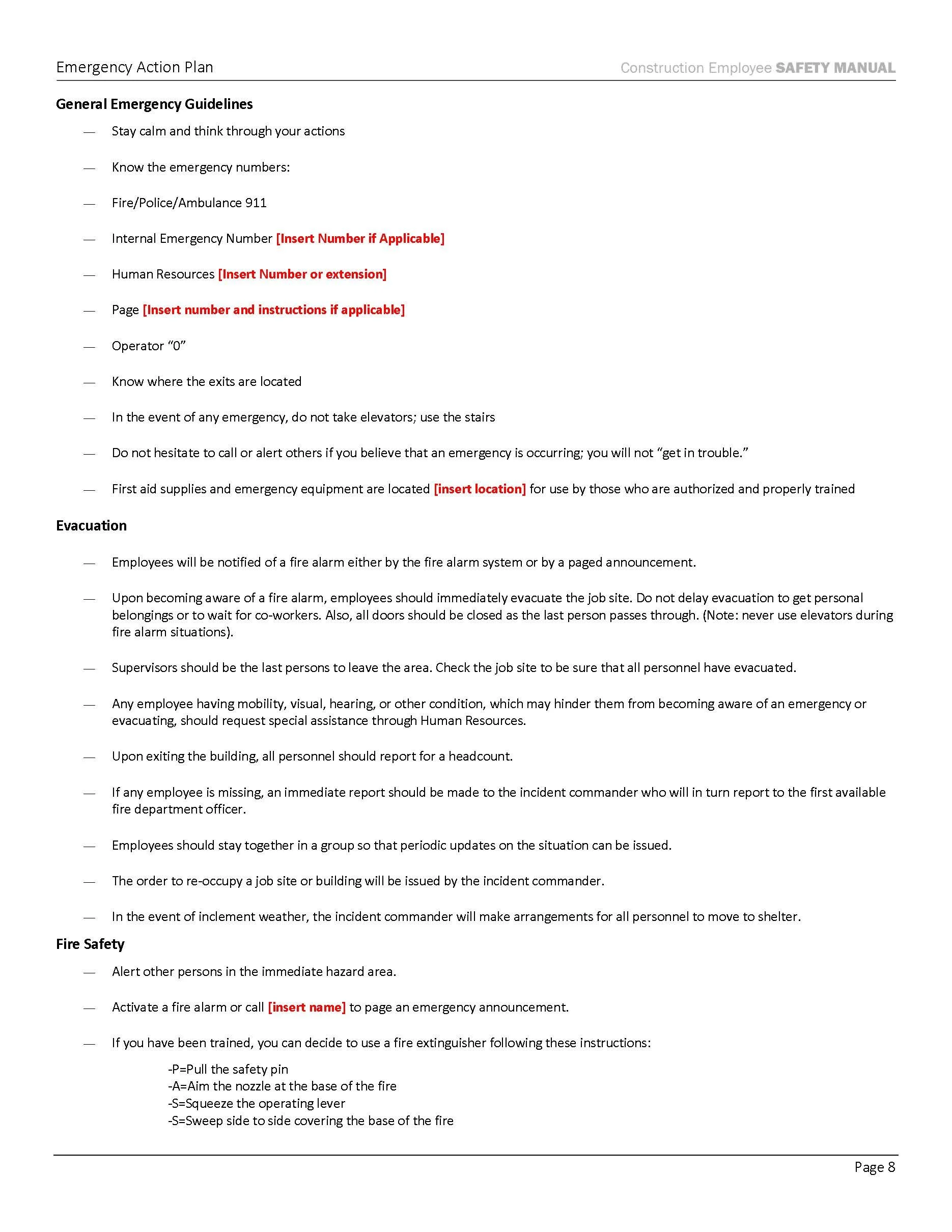 Emergency Action Plan

Construction Employee SAFETY MANUAL

General Emergency Guidelines

— Stay calm and think through your actions

— Know the emergency numbers:

— Fire/Police/Ambulance 911

— Internal Emergency Number [Insert Number if Applicable]

— Human Resources [Insert Number or extension]

— Page [Insert number and instructions if applicable]

— Operator "0"

— Know where the exits are located

— In the event of any emergency, do not take elevators; use the stairs

— Do not hesitate to call or alert others if you believe that an emergency is occurring; you will not "get in trouble."

— First aid supplies and emergency equipment are located [insert location] for use by those who are authorized and properly trained

Evacuation

— Employees will be notified of a fire alarm either by the fire alarm system or by a paged announcement.

— Upon becoming aware of a fire alarm, employees should immediately evacuate the job site. Do not delay evacuation to get personal belongings or to wait for co-workers. Also, all doors should be closed as the last person passes through. (Note: never use elevators during fire alarm situations).

— Supervisors should be the last persons to leave the area. Check the job site to be sure that all personnel have evacuated.

— Any employee having mobility, visual, hearing, or other condition, which may hinder them from becoming aware of an emergency or evacuating, should request special assistance through Human Resources.

— Upon exiting the building, all personnel should report for a headcount.

— If any employee is missing, an immediate report should be made to the incident commander who will in turn report to the first available fire department officer.

— Employees should stay together in a group so that periodic updates on the situation can be issued.

— The order to re-occupy a job site or building will be issued by the incident commander.

— In the event of inclement weather, the incident commander will make arrangements for all personnel to move to shelter.

Fire Safety

— Alert other persons in the immediate hazard area.

— Activate a fire alarm or call [insert name] to page an emergency announcement.

— If you have been trained, you can decide to use a fire extinguisher following these instructions:

-P=Pull the safety pin
-A=Aim the nozzle at the base of the fire
-S=Squeeze the operating lever
-S=Sweep side to side covering the base of the fire

Page 8